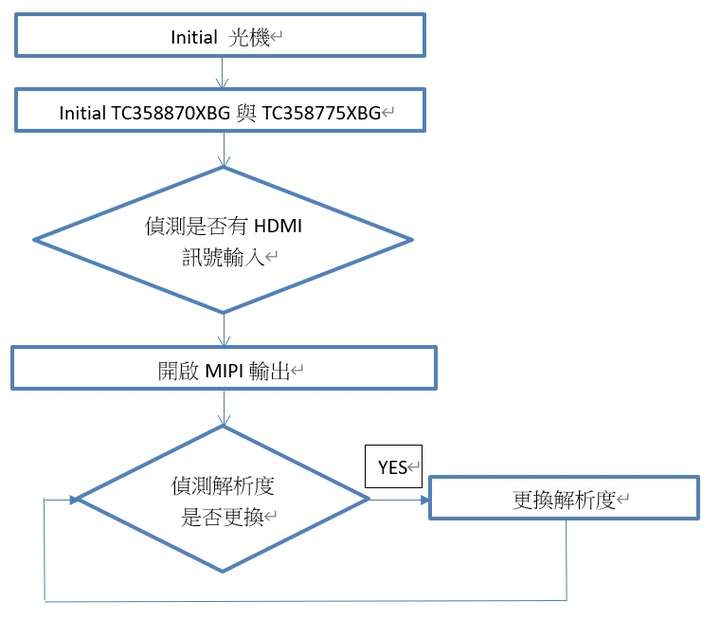 Initial 光機

Initial TC358870XBG 與 TC358775XBG

偵測是否有 HDMI 訊號輸入

開啟 MIPI 輸出

偵測解析度是否更換

YES

更換解析度